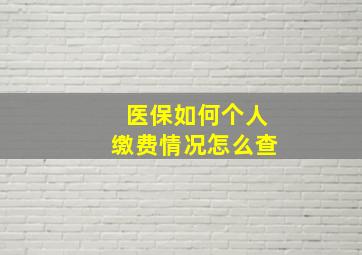 医保如何个人
缴费情况怎么查